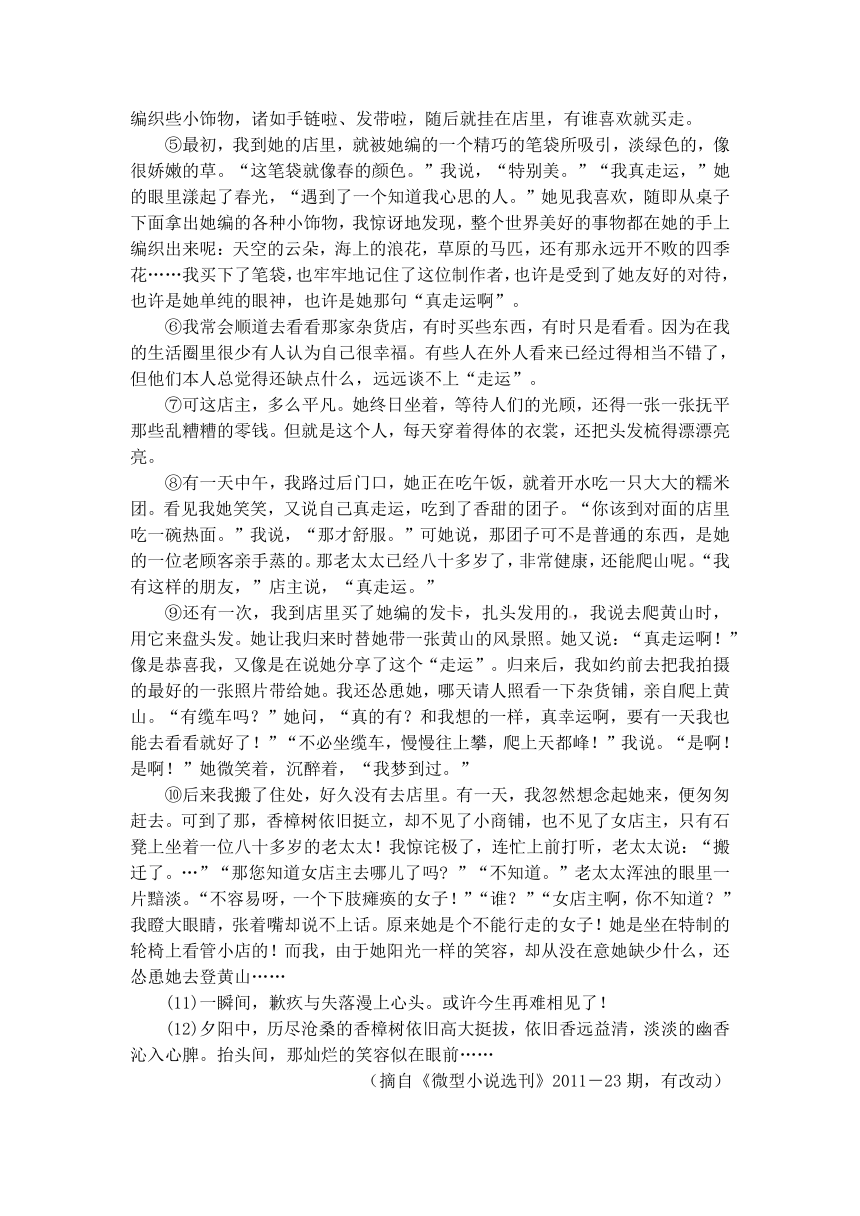 编织些小饰物，诸如手链啦、发带啦，随后就挂在店里，有谁喜欢就买走。

⑤最初，我到她的店里，就被她编的一个精巧的笔袋所吸引，淡绿色的，像很娇嫩的草。“这笔袋就像春的颜色。”我说，“特别美。”“我真走运，”她的眼里漾起了春光，“遇到了一个知道我心思的人。”她见我喜欢，随即从桌子下面拿出她编的各种小饰物，我惊讶地发现，整个世界美好的事物都在她的手上编织出来呢：天空的云朵，海上的浪花，草原的马匹，还有那永远开不败的四季花……我买下了笔袋，也牢牢地记住了这位制作者，也许是受到了她友好的对待，也许是她单纯的眼神，也许是她那句“真走运啊”。

⑥我常会顺道去看看那家杂货店，有时买些东西，有时只是看看。因为在我的生活圈里很少有人认为自己很幸福。有些人在外人看来已经过得相当不错了，但他们本人总觉得还缺点什么，远远谈不上“走运”。

⑦可这店主，多么平凡。她终日坐着，等待人们的光顾，还得一张一张抚平那些乱糟糟的零钱。但就是这个人，每天穿着得体的衣裳，还把头发梳得漂漂亮亮。

⑧有一天中午，我路过后门口，她正在吃午饭，就着开水吃一只大大的糯米团。看见我她笑笑，又说自己真走运，吃到了香甜的团子。“你该到对面的店里吃一碗热面。”我说，“那才舒服。”可她说，那团子可不是普通的东西，是她的一位老顾客亲手蒸的。那老太太已经八十多岁了，非常健康，还能爬山呢。“我有这样的朋友，”店主说，“真走运。”

⑨还有一次，我到店里买了她编的发卡，扎头发用的，我说去爬黄山时，用它来盘头发。她让我归来时替她带一张黄山的风景照。她又说：“真走运啊！”像是恭喜我，又像是在说她分享了这个“走运”。归来后，我如约前去把我拍摄的最好的一张照片带给她。我还怂恿她，哪天请人照看一下杂货铺，亲自爬上黄山。“有缆车吗？”她问，“真的有？和我想的一样，真幸运啊，要有一天我也能去看看就好了！”“不必坐缆车，慢慢往上攀，爬上天都峰！”我说。“是啊！是啊！”她微笑着，沉醉着，“我梦到过。”

⑩后来我搬了住处，好久没有去店里。有一天，我忽然想念起她来，便匆匆赶去。可到了那，香樟树依旧挺立，却不见了小商铺，也不见了女店主，只有石凳上坐着一位八十多岁的老太太！我惊诧极了，连忙上前打听，老太太说：“搬迁了。…”“那您知道女店主去哪儿了吗？”“不知道。”老太太浑浊的眼里一片黯淡。“不容易呀，一个下肢瘫痪的女子！”“谁？”“女店主啊，你不知道？”我瞪大眼睛，张着嘴却说不上话。原来她是个不能行走的女子！她是坐在特制的轮椅上看管小店的！而我，由于她阳光一样的笑容，却从没在意她缺少什么，还怂恿她去登黄山……

(11)一瞬间，歉疚与失落漫上心头。或许今生再难相见了！

(12)夕阳中，历尽沧桑的香樟树依旧高大挺拔，依旧香远益清，淡淡的幽香沁入心脾。抬头间，那灿烂的笑容似在眼前……

（摘自《微型小说选刊》2011－23 期，有改动）